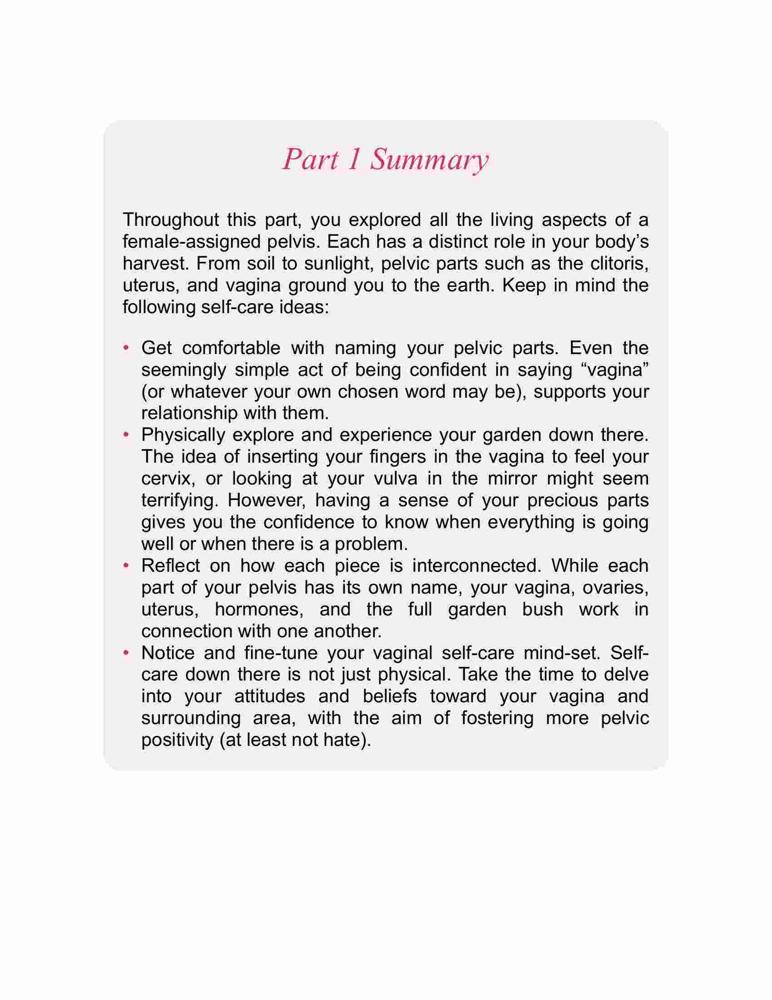 Part 1 Summary

Throughout this part, you explored all the living aspects of a female-assigned pelvis. Each has a distinct role in your body's harvest. From soil to sunlight, pelvic parts such as the clitoris, uterus, and vagina ground you to the earth. Keep in mind the following self-care ideas:

• Get comfortable with naming your pelvic parts. Even the seemingly simple act of being confident in saying "vagina" (or whatever your own chosen word may be), supports your relationship with them.
• Physically explore and experience your garden down there. The idea of inserting your fingers in the vagina to feel your cervix, or looking at your vulva in the mirror might seem terrifying. However, having a sense of your precious parts gives you the confidence to know when everything is going well or when there is a problem.
• Reflect on how each piece is interconnected. While each part of your pelvis has its own name, your vagina, ovaries, uterus, hormones, and the full garden bush work in connection with one another.
• Notice and fine-tune your vaginal self-care mind-set. Self-care down there is not just physical. Take the time to delve into your attitudes and beliefs toward your vagina and surrounding area, with the aim of fostering more pelvic positivity (at least not hate).